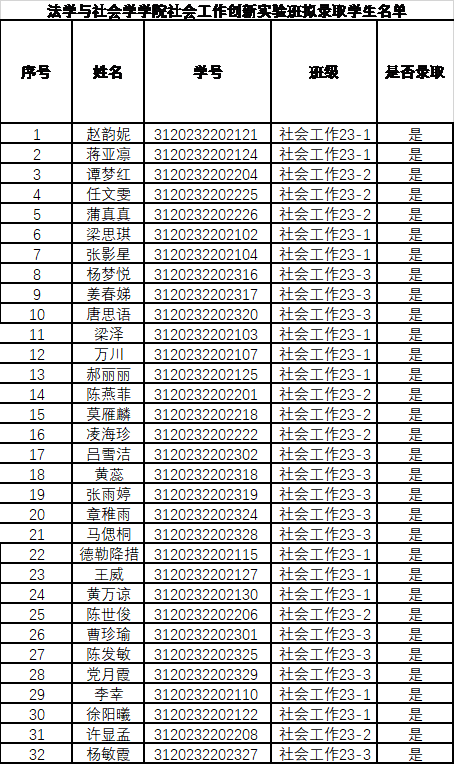 法学与社会学学院社会工作创新实验班拟录取学生名单

| 序号 | 姓名 | 学号 | 班级 | 是否录取 |
|---|---|---|---|---|
| 1 | 赵韵妮 | 3120232202121 | 社会工作23-1 | 是 |
| 2 | 蒋亚凛 | 3120232202124 | 社会工作23-1 | 是 |
| 3 | 谭梦红 | 3120232202204 | 社会工作23-2 | 是 |
| 4 | 任文雯 | 3120232202225 | 社会工作23-2 | 是 |
| 5 | 蒲真真 | 3120232202226 | 社会工作23-2 | 是 |
| 6 | 梁思琪 | 3120232202102 | 社会工作23-1 | 是 |
| 7 | 张影星 | 3120232202104 | 社会工作23-1 | 是 |
| 8 | 杨梦悦 | 3120232202316 | 社会工作23-3 | 是 |
| 9 | 姜春娣 | 3120232202317 | 社会工作23-3 | 是 |
| 10 | 唐思语 | 3120232202320 | 社会工作23-3 | 是 |
| 11 | 梁泽 | 3120232202103 | 社会工作23-1 | 是 |
| 12 | 万川 | 3120232202107 | 社会工作23-1 | 是 |
| 13 | 郝丽丽 | 3120232202125 | 社会工作23-1 | 是 |
| 14 | 陈燕菲 | 3120232202201 | 社会工作23-2 | 是 |
| 15 | 莫雁麟 | 3120232202218 | 社会工作23-2 | 是 |
| 16 | 凌海珍 | 3120232202222 | 社会工作23-2 | 是 |
| 17 | 吕雪洁 | 3120232202302 | 社会工作23-3 | 是 |
| 18 | 黄蕊 | 3120232202318 | 社会工作23-3 | 是 |
| 19 | 张雨婷 | 3120232202319 | 社会工作23-3 | 是 |
| 20 | 章稚雨 | 3120232202324 | 社会工作23-3 | 是 |
| 21 | 马偲桐 | 3120232202328 | 社会工作23-3 | 是 |
| 22 | 德勒降措 | 3120232202115 | 社会工作23-1 | 是 |
| 23 | 王威 | 3120232202127 | 社会工作23-1 | 是 |
| 24 | 黄万谅 | 3120232202130 | 社会工作23-1 | 是 |
| 25 | 陈世俊 | 3120232202206 | 社会工作23-2 | 是 |
| 26 | 曹珍瑜 | 3120232202301 | 社会工作23-3 | 是 |
| 27 | 陈发敏 | 3120232202325 | 社会工作23-3 | 是 |
| 28 | 党月霞 | 3120232202329 | 社会工作23-3 | 是 |
| 29 | 李幸 | 3120232202110 | 社会工作23-1 | 是 |
| 30 | 徐阳曦 | 3120232202122 | 社会工作23-1 | 是 |
| 31 | 许显孟 | 3120232202208 | 社会工作23-2 | 是 |
| 32 | 杨敏霞 | 3120232202327 | 社会工作23-3 | 是 |